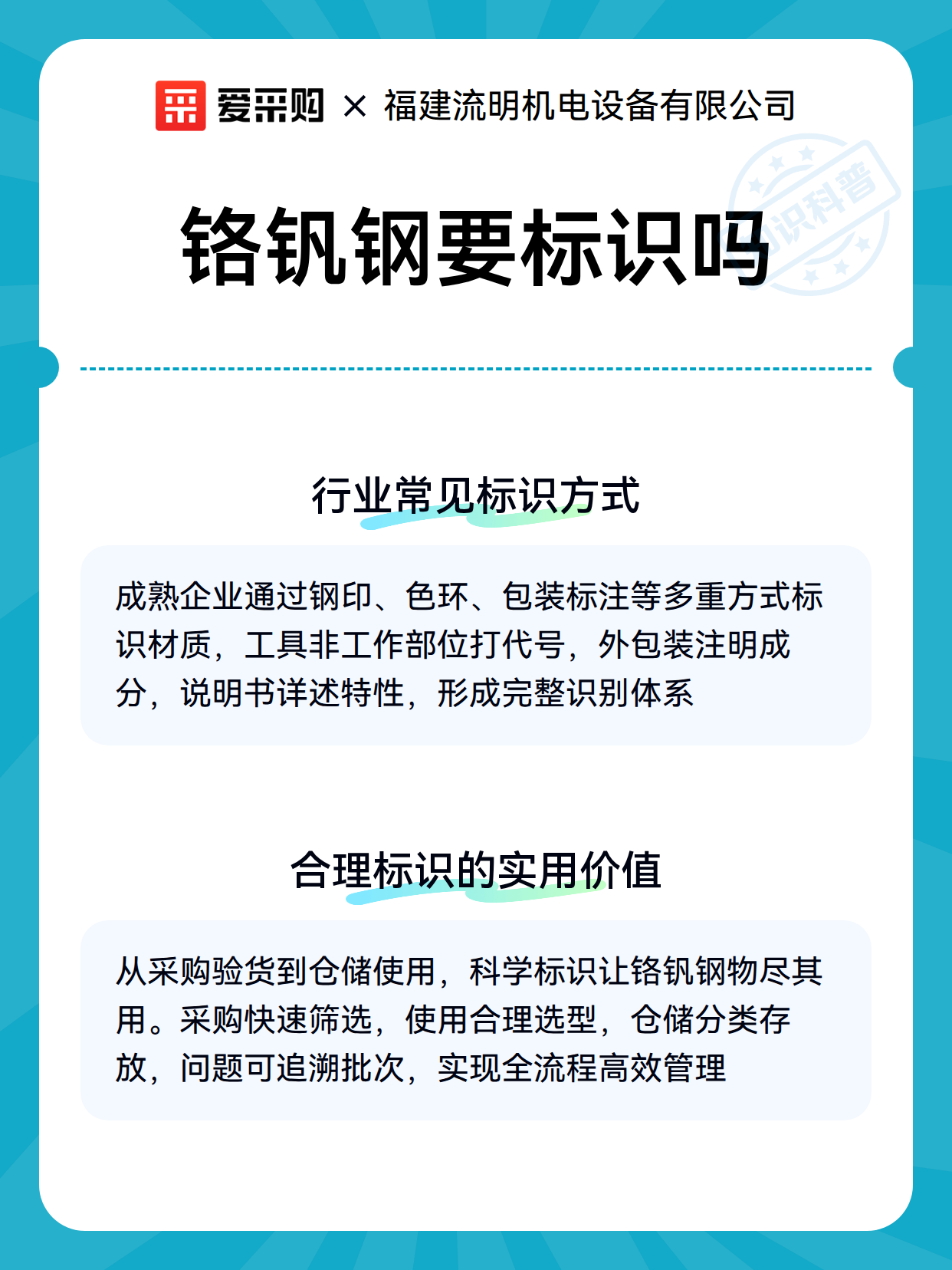 爱采购 × 福建流明机电设备有限公司

知识科普

铬钒钢要标识吗

行业常见标识方式

成熟企业通过钢印、色环、包装标注等多重方式标识材质，工具非工作部位打代号，外包装注明成分，说明书详述特性，形成完整识别体系

合理标识的实用价值

从采购验货到仓储使用，科学标识让铬钒钢物尽其用。采购快速筛选，使用合理选型，仓储分类存放，问题可追溯批次，实现全流程高效管理